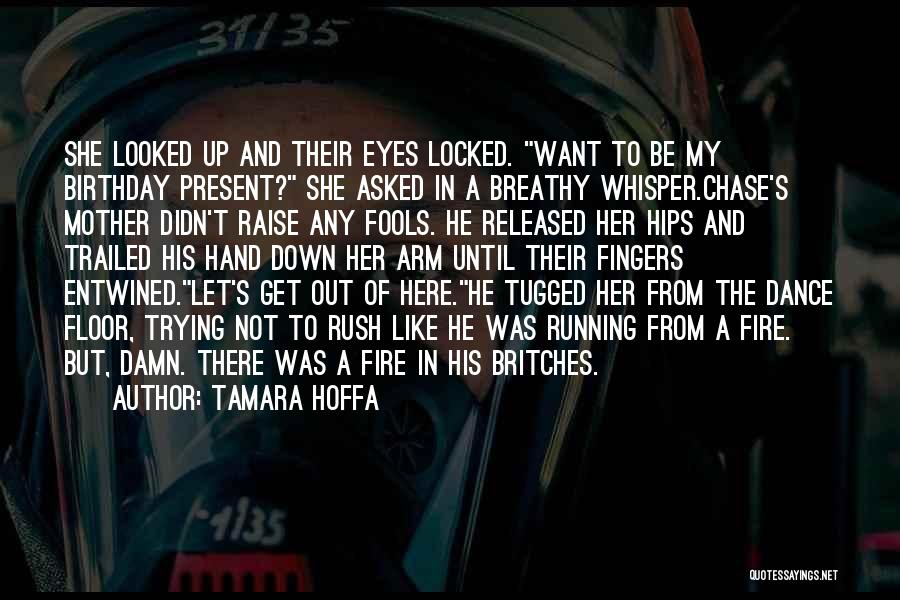 31135

SHE LOOKED UP AND THEIR EYES LOCKED. "WANT TO BE MY BIRTHDAY PRESENT?" SHE ASKED IN A BREATHY WHISPER.CHASE'S MOTHER DIDN'T RAISE ANY FOOLS. HE RELEASED HER HIPS AND TRAILED HIS HAND DOWN HER ARM UNTIL THEIR FINGERS ENTWINED."LET'S GET OUT OF HERE."HE TUGGED HER FROM THE DANCE FLOOR, TRYING NOT TO RUSH LIKE HE WAS RUNNING FROM A FIRE. BUT, DAMN. THERE WAS A FIRE IN HIS BRITCHES.

AUTHOR: TAMARA HOFFA

1135

QUOTESSAYINGS.NET